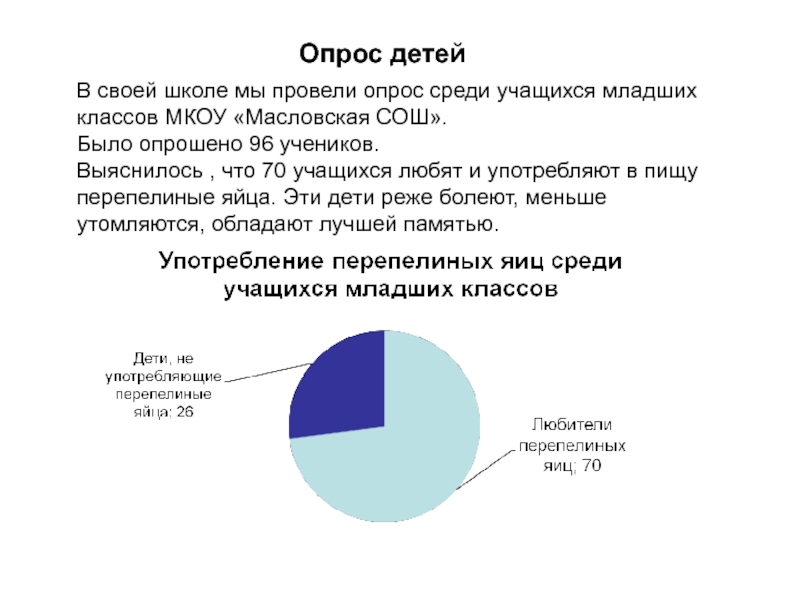 Опрос детей

В своей школе мы провели опрос среди учащихся младших классов МКОУ «Масловская СОШ».
Было опрошено 96 учеников.
Выяснилось , что 70 учащихся любят и употребляют в пищу перепелиные яйца. Эти дети реже болеют, меньше утомляются, обладают лучшей памятью.

Употребление перепелиных яиц среди учащихся младших классов

Дети, не употребляющие перепелиные яйца; 26

Любители перепелиных яиц; 70